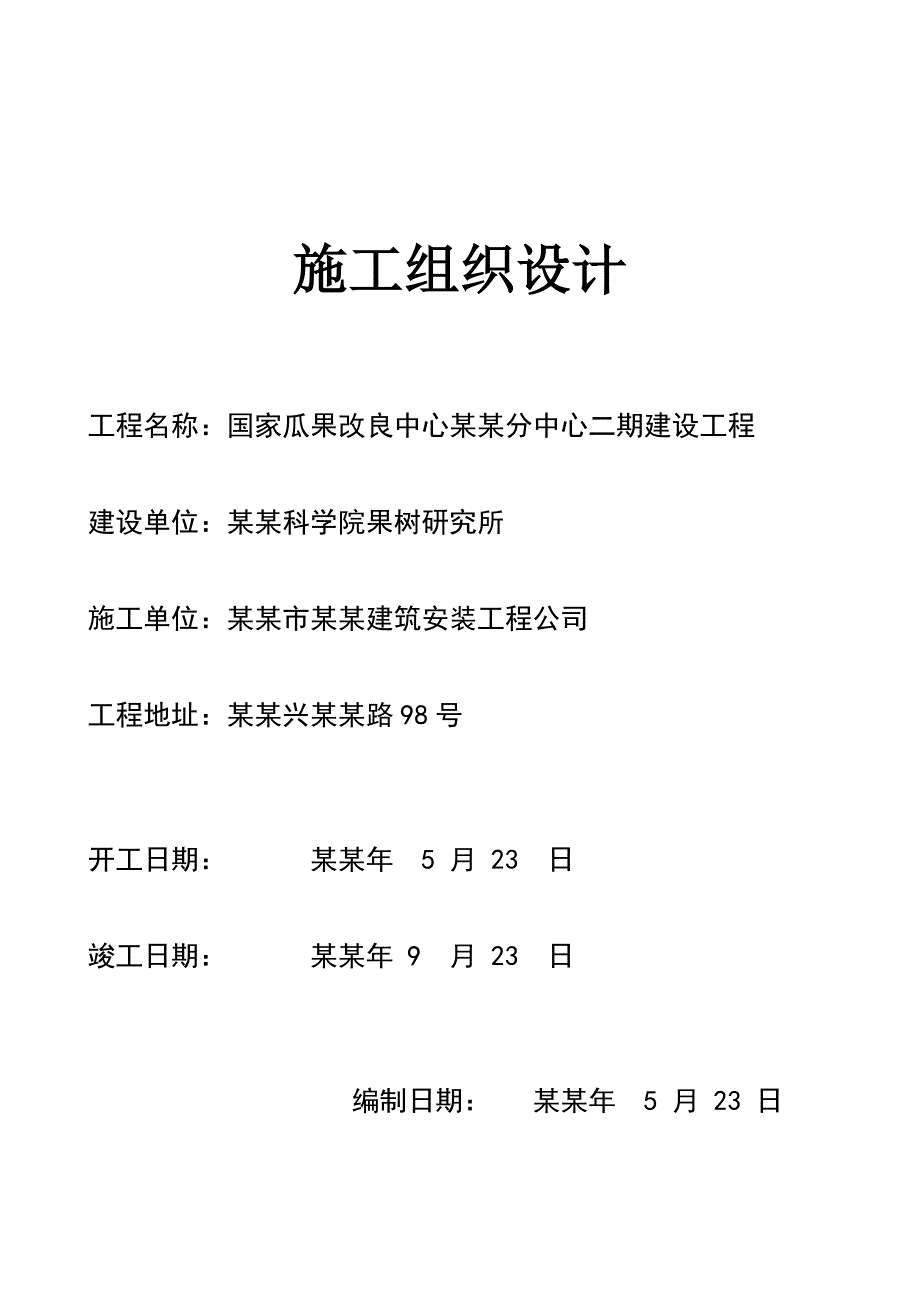 施工组织设计

工程名称：国家瓜果改良中心某某分中心二期建设工程

建设单位：某某科学院果树研究所

施工单位：某某市某某建筑安装工程公司

工程地址：某某兴某某路98号

开工日期： 某某年 5 月 23 日

竣工日期： 某某年 9 月 23 日

编制日期： 某某年 5 月 23 日